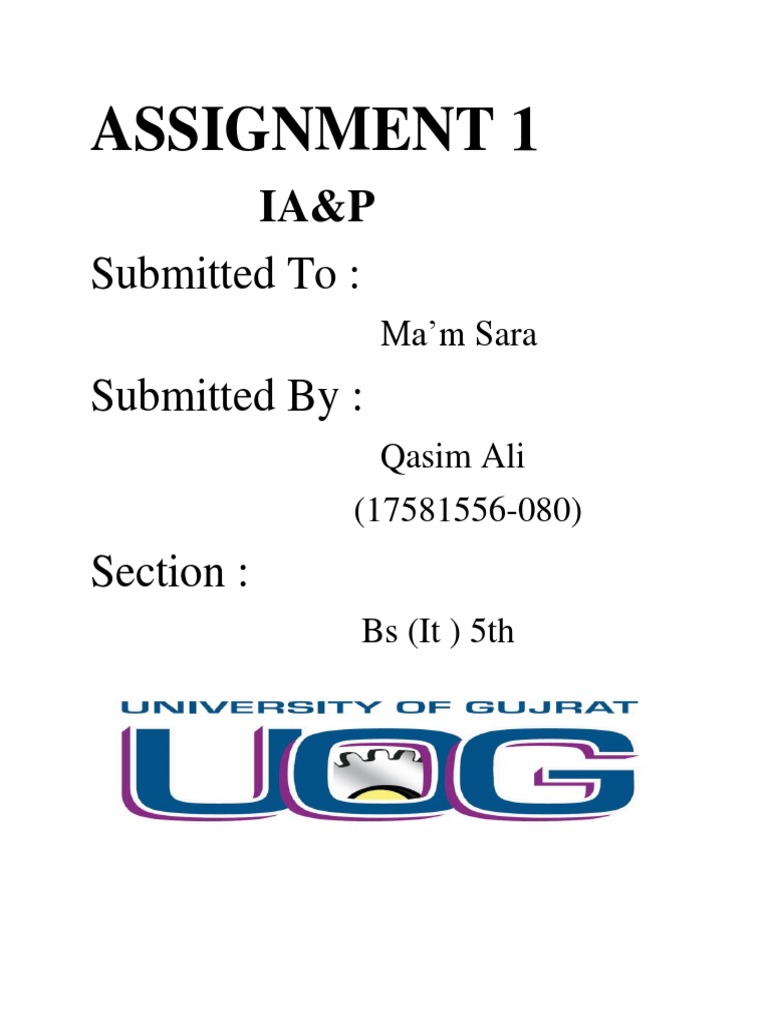 ASSIGNMENT 1

IA&P

Submitted To :

Ma'm Sara

Submitted By :

Qasim Ali

(17581556-080)

Section :

Bs (It ) 5th

UNIVERSITY OF GUJRAT

UOG